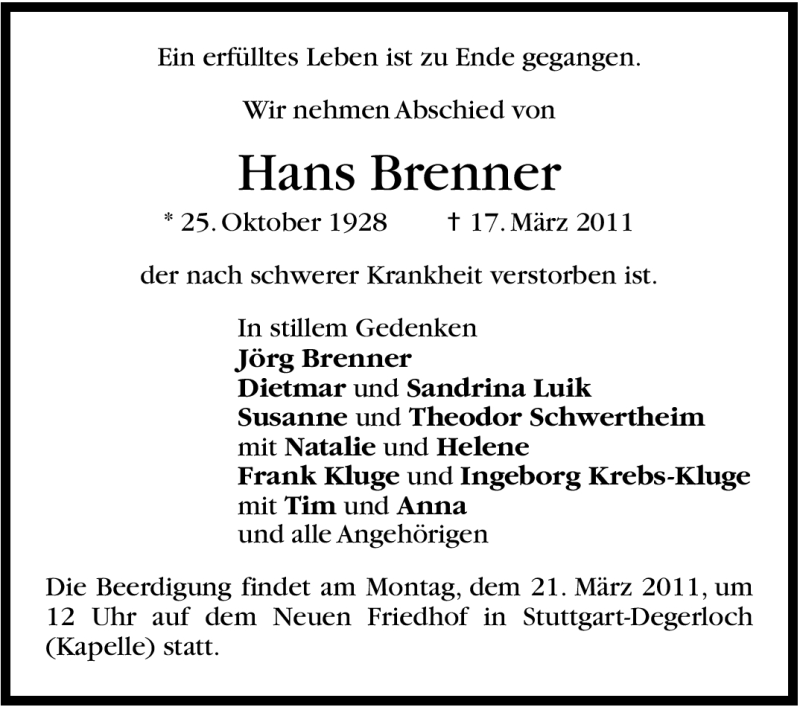 Ein erfülltes Leben ist zu Ende gegangen.

Wir nehmen Abschied von

Hans Brenner

* 25. Oktober 1928 † 17. März 2011

der nach schwerer Krankheit verstorben ist.

In stillem Gedenken
Jörg Brenner
Dietmar und Sandrina Luik
Susanne und Theodor Schwertheim
mit Natalie und Helene
Frank Kluge und Ingeborg Krebs-Kluge
mit Tim und Anna
und alle Angehörigen

Die Beerdigung findet am Montag, dem 21. März 2011, um 12 Uhr auf dem Neuen Friedhof in Stuttgart-Degerloch (Kapelle) statt.